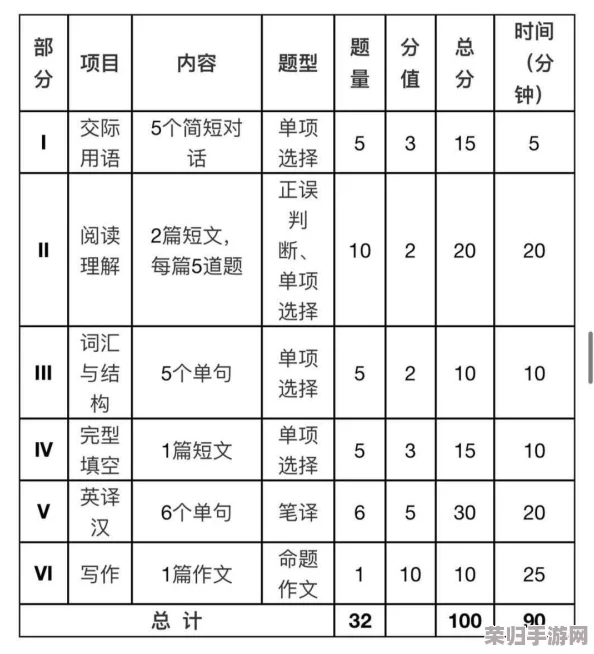 | 部分 | 项目 | 内容 | 题型 | 题量 | 分值 | 总分 | 时间（分钟） |
|---|---|---|---|---|---|---|---|
| I | 交际用语 | 5个简短对话 | 单项选择 | 5 | 3 | 15 | 5 |
| II | 阅读理解 | 2篇短文，每篇5道题 | 正误判断、单项选择 | 10 | 2 | 20 | 20 |
| III | 词汇与结构 | 5个单句 | 单项选择 | 5 | 2 | 10 | 10 |
| IV | 完型填空 | 1篇短文 | 单项选择 | 5 | 3 | 15 | 10 |
| V | 英译汉 | 6个单句 | 笔译 | 6 | 5 | 30 | 20 |
| VI | 写作 | 1篇作文 | 命题作文 | 1 | 10 | 10 | 25 |
| 总 计 | | | | 32 | | 100 | 90 |

亲归手游网